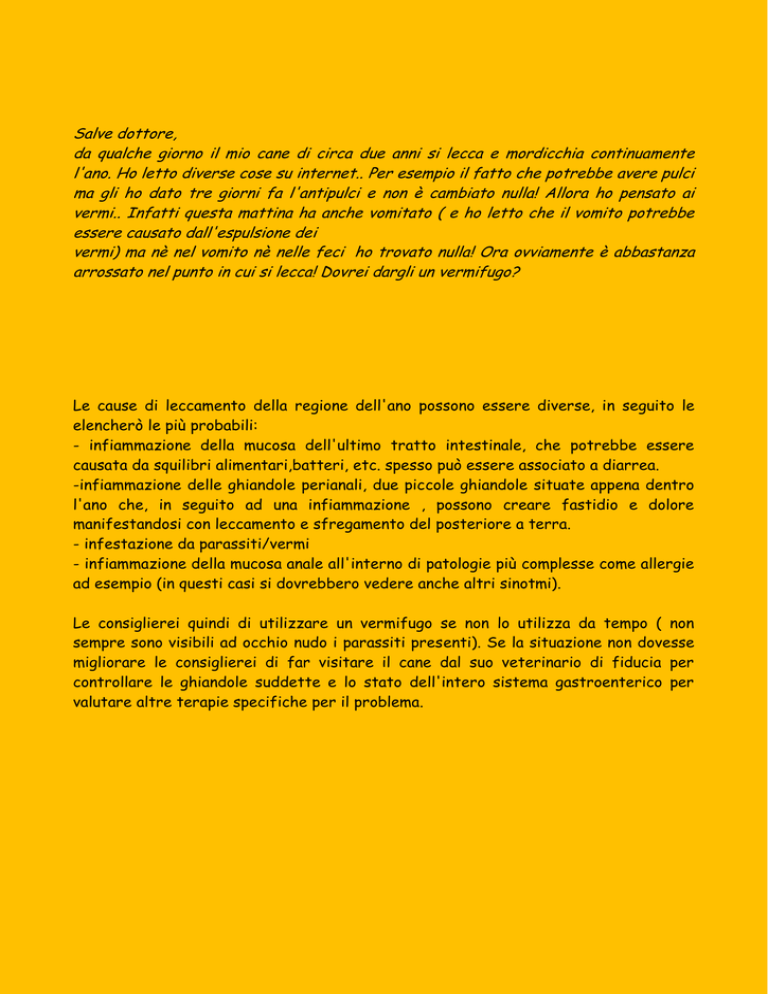 Salve dottore,
da qualche giorno il mio cane di circa due anni si lecca e mordicchia continuamente l'ano. Ho letto diverse cose su internet.. Per esempio il fatto che potrebbe avere pulci ma gli ho dato tre giorni fa l'antipulci e non è cambiato nulla! Allora ho pensato ai vermi.. Infatti questa mattina ha anche vomitato ( e ho letto che il vomito potrebbe essere causato dall'espulsione dei
vermi) ma nè nel vomito nè nelle feci ho trovato nulla! Ora ovviamente è abbastanza arrossato nel punto in cui si lecca! Dovrei dargli un vermifugo?

Le cause di leccamento della regione dell'ano possono essere diverse, in seguito le elencherò le più probabili:
- infiammazione della mucosa dell'ultimo tratto intestinale, che potrebbe essere causata da squilibri alimentari,batteri, etc. spesso può essere associato a diarrea.
-infiammazione delle ghiandole perianali, due piccole ghiandole situate appena dentro l'ano che, in seguito ad una infiammazione , possono creare fastidio e dolore manifestandosi con leccamento e sfregamento del posteriore a terra.
- infestazione da parassiti/vermi
- infiammazione della mucosa anale all'interno di patologie più complesse come allergie ad esempio (in questi casi si dovrebbero vedere anche altri sinotmi).

Le consiglierei quindi di utilizzare un vermifugo se non lo utilizza da tempo ( non sempre sono visibili ad occhio nudo i parassiti presenti). Se la situazione non dovesse migliorare le consiglierei di far visitare il cane dal suo veterinario di fiducia per controllare le ghiandole suddette e lo stato dell'intero sistema gastroenterico per valutare altre terapie specifiche per il problema.